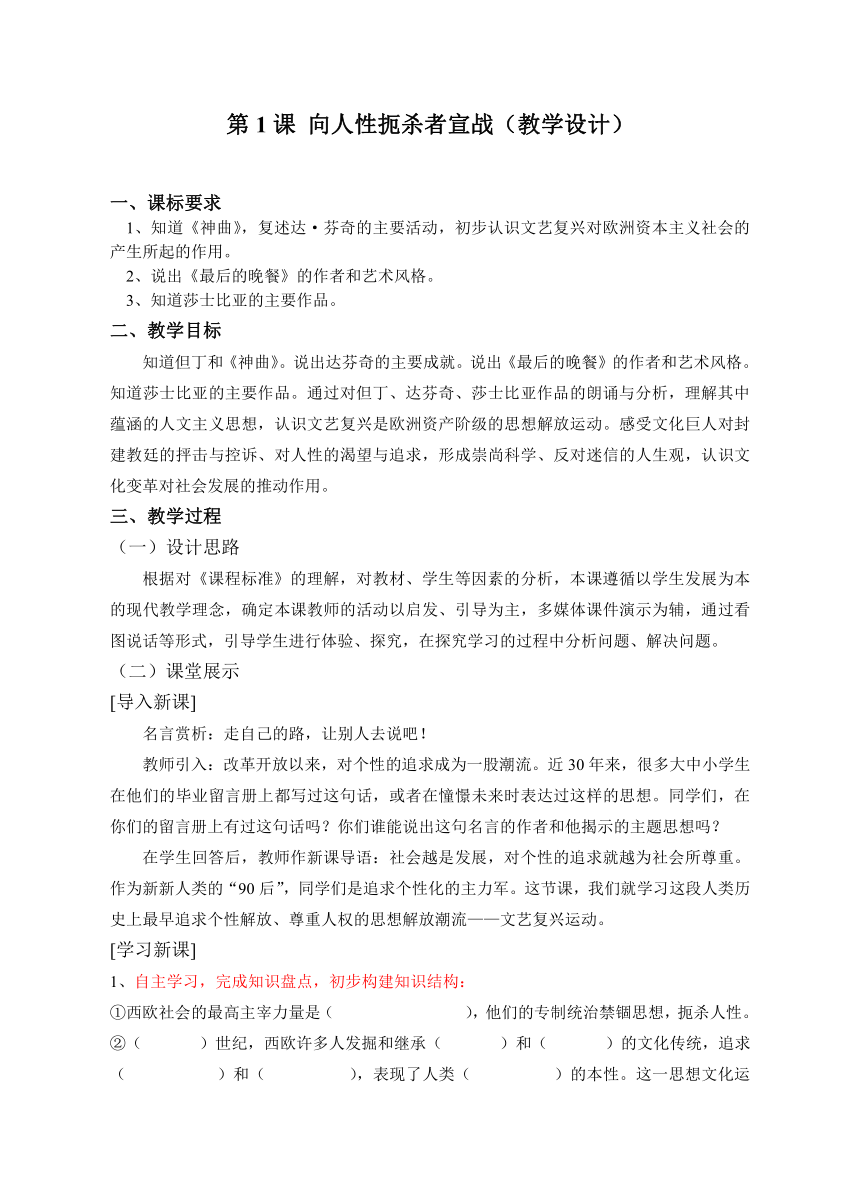 第 1 课 向人性扼杀者宣战（教学设计）

一、课标要求

1、知道《神曲》，复述达·芬奇的主要活动，初步认识文艺复兴对欧洲资本主义社会的产生所起的作用。

2、说出《最后的晚餐》的作者和艺术风格。

3、知道莎士比亚的主要作品。

二、教学目标

知道但丁和《神曲》。说出达芬奇的主要成就。说出《最后的晚餐》的作者和艺术风格。知道莎士比亚的主要作品。通过对但丁、达芬奇、莎士比亚作品的朗诵与分析，理解其中蕴涵的人文主义思想，认识文艺复兴是欧洲资产阶级的思想解放运动。感受文化巨人对封建教廷的抨击与控诉、对人性的渴望与追求，形成崇尚科学、反对迷信的人生观，认识文化变革对社会发展的推动作用。

三、教学过程

（一）设计思路

根据对《课程标准》的理解，对教材、学生等因素的分析，本课遵循以学生发展为本的现代教学理念，确定本课教师的活动以启发、引导为主，多媒体课件演示为辅，通过看图说话等形式，引导学生进行体验、探究，在探究学习的过程中分析问题、解决问题。

（二）课堂展示

[导入新课]

名言赏析：走自己的路，让别人去说吧！

教师引入：改革开放以来，对个性的追求成为一股潮流。近 30 年来，很多大中小学生在他们的毕业留言册上都写过这句话，或者在憧憬未来时表达过这样的思想。同学们，在你们的留言册上有过这句话吗？你们谁能说出这句名言的作者和他揭示的主题思想吗？

在学生回答后，教师作新课导语：社会越是发展，对个性的追求就越为社会所尊重。作为新新人类的“90 后”，同学们是追求个性化的主力军。这节课，我们就学习这段人类历史上最早追求个性解放、尊重人权的思想解放潮流——文艺复兴运动。

[学习新课]

1、自主学习，完成知识盘点，初步构建知识结构：

①西欧社会的最高主宰力量是（　　　　　），他们的专制统治禁锢思想，扼杀人性。

②（　　　）世纪，西欧许多人发掘和继承（　　　）和（　　　）的文化传统，追求（　　　　）和（　　　　），表现了人类（　　　　）的本性。这一思想文化运